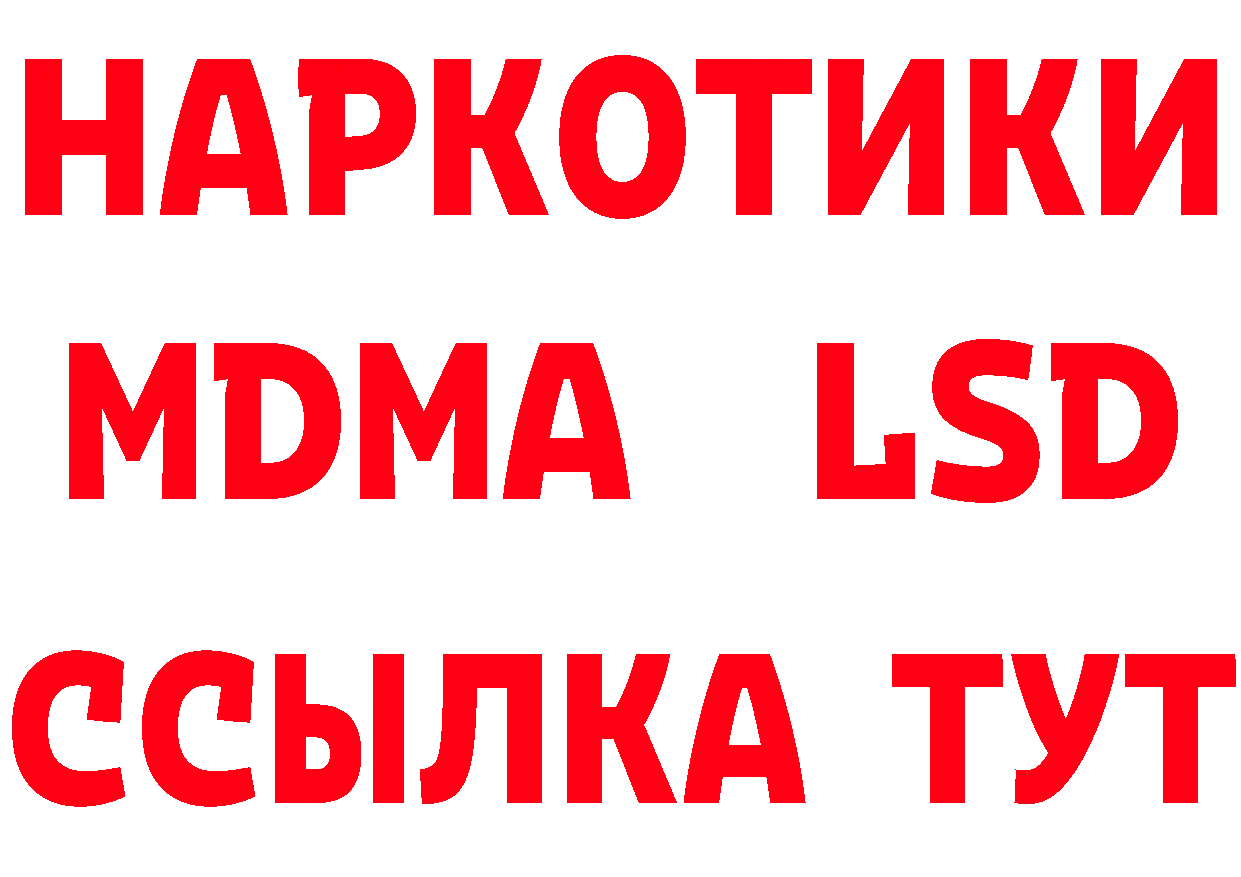 НАРКОТИКИ
MDMA LSD
ССЫЛКА ТУТ